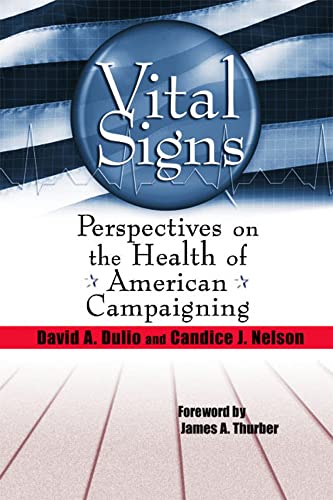 Vital Signs

Perspectives on the Health of American Campaigning

David A. Dulio and Candice J. Nelson

Foreword by James A. Thurber